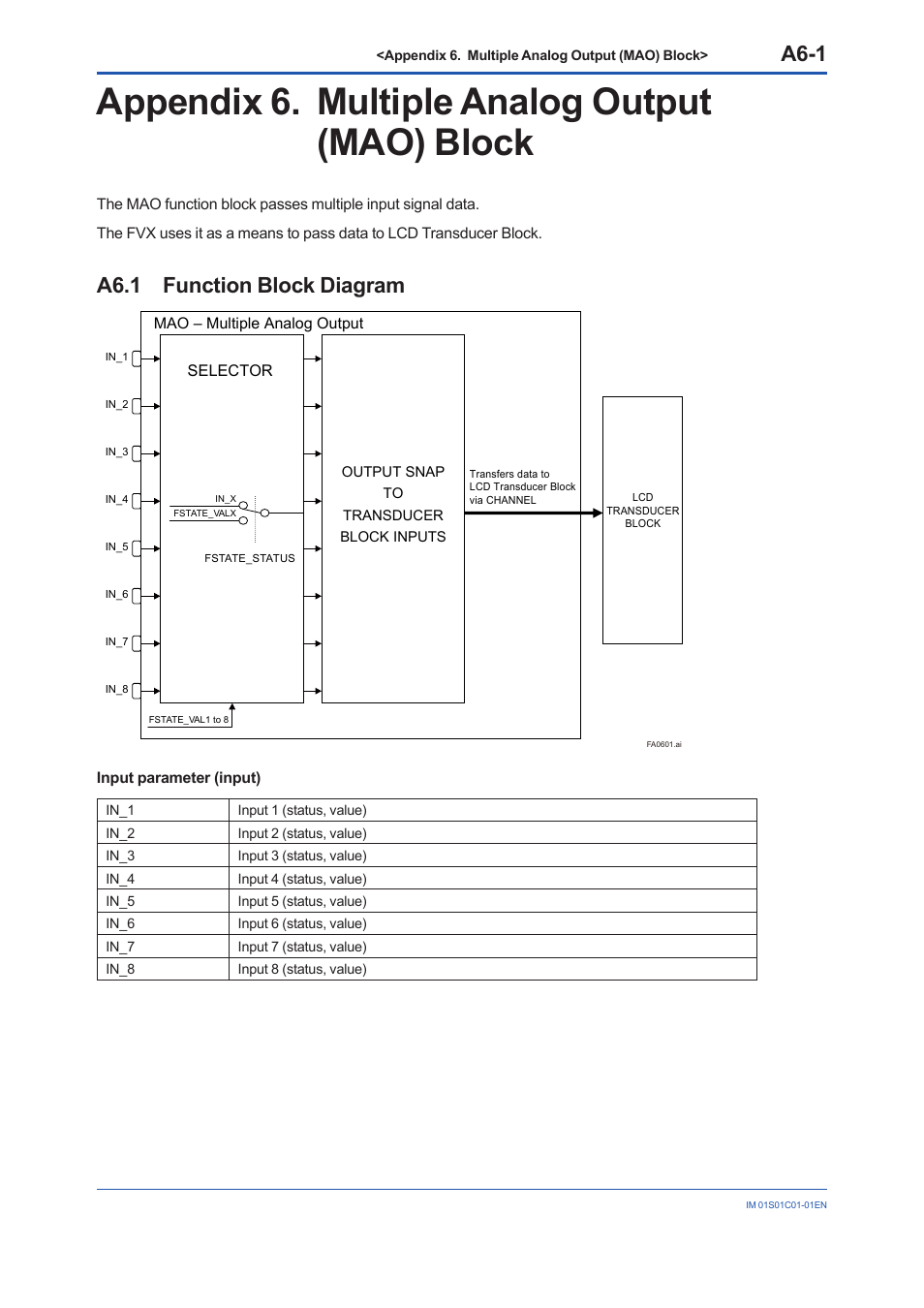 <Appendix 6. Multiple Analog Output (MAO) Block> A6-1

Appendix 6. Multiple Analog Output (MAO) Block

The MAO function block passes multiple input signal data.

The FVX uses it as a means to pass data to LCD Transducer Block.

A6.1 Function Block Diagram

MAO – Multiple Analog Output

IN_1
IN_2
IN_3
IN_4
IN_5
IN_6
IN_7
IN_8

SELECTOR

IN_X
FSTATE_VALX

FSTATE_STATUS

FSTATE_VAL1 to 8

OUTPUT SNAP TO TRANSDUCER BLOCK INPUTS

Transfers data to LCD Transducer Block via CHANNEL

LCD TRANSDUCER BLOCK

FA0601.ai

Input parameter (input)

| IN_1 | Input 1 (status, value) |
|---|---|
| IN_2 | Input 2 (status, value) |
| IN_3 | Input 3 (status, value) |
| IN_4 | Input 4 (status, value) |
| IN_5 | Input 5 (status, value) |
| IN_6 | Input 6 (status, value) |
| IN_7 | Input 7 (status, value) |
| IN_8 | Input 8 (status, value) |

IM 01S01C01-01EN